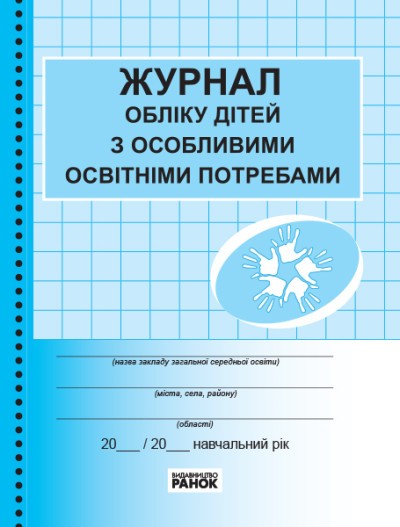 ЖУРНАЛ
ОБЛІКУ ДІТЕЙ
З ОСОБЛИВИМИ
ОСВІТНІМИ ПОТРЕБАМИ

(назва закладу загальної середньої освіти)

(міста, села, району)

(області)

20___ / 20___ навчальний рік

ВИДАВНИЦТВО
РАНОК